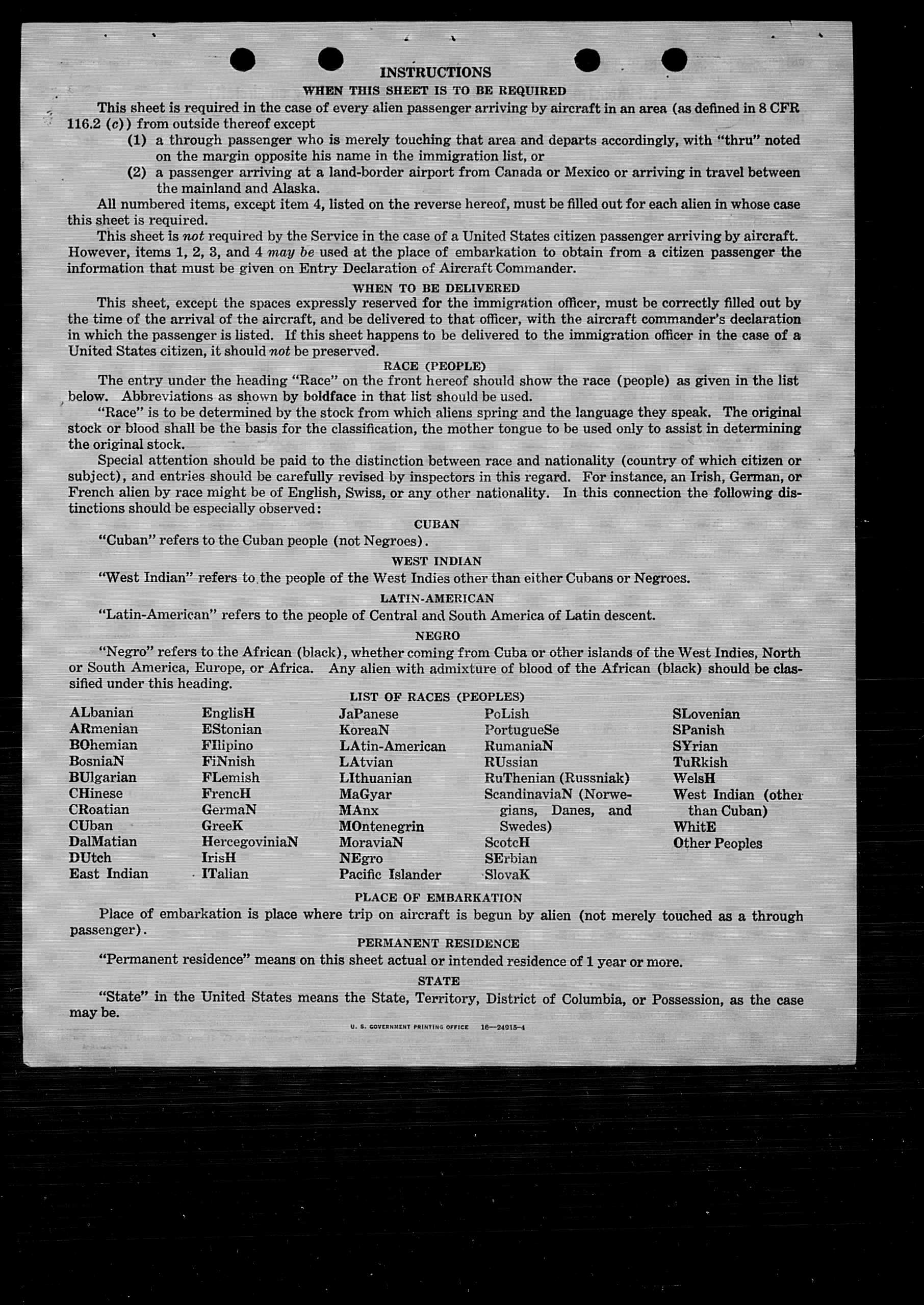 INSTRUCTIONS

WHEN THIS SHEET IS TO BE REQUIRED

This sheet is required in the case of every alien passenger arriving by aircraft in an area (as defined in 8 CFR 116.2 (c)) from outside thereof except

(1) a through passenger who is merely touching that area and departs accordingly, with "thru" noted on the margin opposite his name in the immigration list, or

(2) a passenger arriving at a land-border airport from Canada or Mexico or arriving in travel between the mainland and Alaska.

All numbered items, except item 4, listed on the reverse hereof, must be filled out for each alien in whose case this sheet is required.

This sheet is not required by the Service in the case of a United States citizen passenger arriving by aircraft. However, items 1, 2, 3, and 4 may be used at the place of embarkation to obtain from a citizen passenger the information that must be given on Entry Declaration of Aircraft Commander.

WHEN TO BE DELIVERED

This sheet, except the spaces expressly reserved for the immigration officer, must be correctly filled out by the time of the arrival of the aircraft, and be delivered to that officer, with the aircraft commander's declaration in which the passenger is listed. If this sheet happens to be delivered to the immigration officer in the case of a United States citizen, it should not be preserved.

RACE (PEOPLE)

The entry under the heading "Race" on the front hereof should show the race (people) as given in the list below. Abbreviations as shown by boldface in that list should be used.

"Race" is to be determined by the stock from which aliens spring and the language they speak. The original stock or blood shall be the basis for the classification, the mother tongue to be used only to assist in determining the original stock.

Special attention should be paid to the distinction between race and nationality (country of which citizen or subject), and entries should be carefully revised by inspectors in this regard. For instance, an Irish, German, or French alien by race might be of English, Swiss, or any other nationality. In this connection the following distinctions should be especially observed:

CUBAN

"Cuban" refers to the Cuban people (not Negroes).

WEST INDIAN

"West Indian" refers to the people of the West Indies other than either Cubans or Negroes.

LATIN-AMERICAN

"Latin-American" refers to the people of Central and South America of Latin descent.

NEGRO

"Negro" refers to the African (black), whether coming from Cuba or other islands of the West Indies, North or South America, Europe, or Africa. Any alien with admixture of blood of the African (black) should be classified under this heading.

LIST OF RACES (PEOPLES)

ALbanian
ARmenian
BOhemian
BosniaN
BUlgarian
CHinese
CRoatian
CUban
DalMatian
DUtch
East Indian

EnglisH
EStonian
FIlipino
FiNnish
FLemish
FrencH
GermaN
GreeK
HercegoviniaN
IrisH
ITalian

JaPanese
KoreaN
LAtin-American
LAtvian
LIthuanian
MaGyar
MAnx
MOntenegrin
MoraviaN
NEgro
Pacific Islander

PoLish
PortugueSe
RumaniaN
RUssian
RuThenian (Russniak)
ScandinaviaN (Norwegians, Danes, and Swedes)
ScotcH
SErbian
SlovaK

SLovenian
SPanish
SYrian
TuRkish
WelsH
West Indian (other than Cuban)
WhitE
Other Peoples

PLACE OF EMBARKATION

Place of embarkation is place where trip on aircraft is begun by alien (not merely touched as a through passenger).

PERMANENT RESIDENCE

"Permanent residence" means on this sheet actual or intended residence of 1 year or more.

STATE

"State" in the United States means the State, Territory, District of Columbia, or Possession, as the case may be.

U. S. GOVERNMENT PRINTING OFFICE 16—24915-4